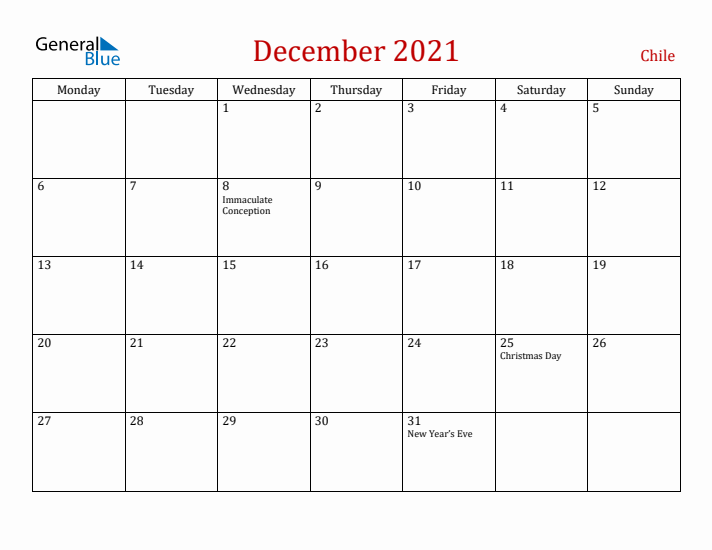 General Blue

December 2021

Chile

| Monday | Tuesday | Wednesday | Thursday | Friday | Saturday | Sunday |
|---|---|---|---|---|---|---|
| | | 1 | 2 | 3 | 4 | 5 |
| 6 | 7 | 8 Immaculate Conception | 9 | 10 | 11 | 12 |
| 13 | 14 | 15 | 16 | 17 | 18 | 19 |
| 20 | 21 | 22 | 23 | 24 | 25 Christmas Day | 26 |
| 27 | 28 | 29 | 30 | 31 New Year's Eve | | |